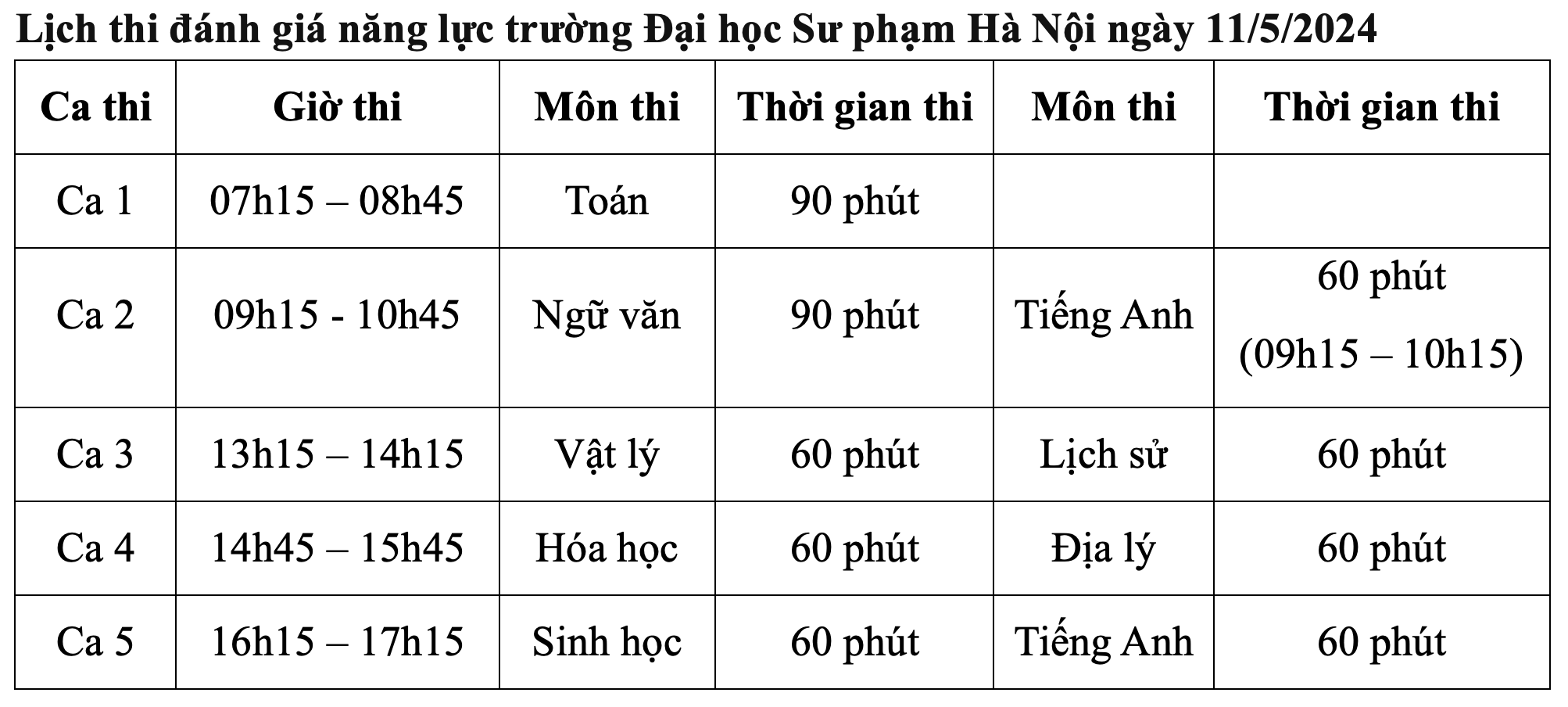 Lịch thi đánh giá năng lực trường Đại học Sư phạm Hà Nội ngày 11/5/2024

| Ca thi | Giờ thi | Môn thi | Thời gian thi | Môn thi | Thời gian thi |
|---|---|---|---|---|---|
| Ca 1 | 07h15 – 08h45 | Toán | 90 phút | | |
| Ca 2 | 09h15 - 10h45 | Ngữ văn | 90 phút | Tiếng Anh | 60 phút (09h15 – 10h15) |
| Ca 3 | 13h15 – 14h15 | Vật lý | 60 phút | Lịch sử | 60 phút |
| Ca 4 | 14h45 – 15h45 | Hóa học | 60 phút | Địa lý | 60 phút |
| Ca 5 | 16h15 – 17h15 | Sinh học | 60 phút | Tiếng Anh | 60 phút |